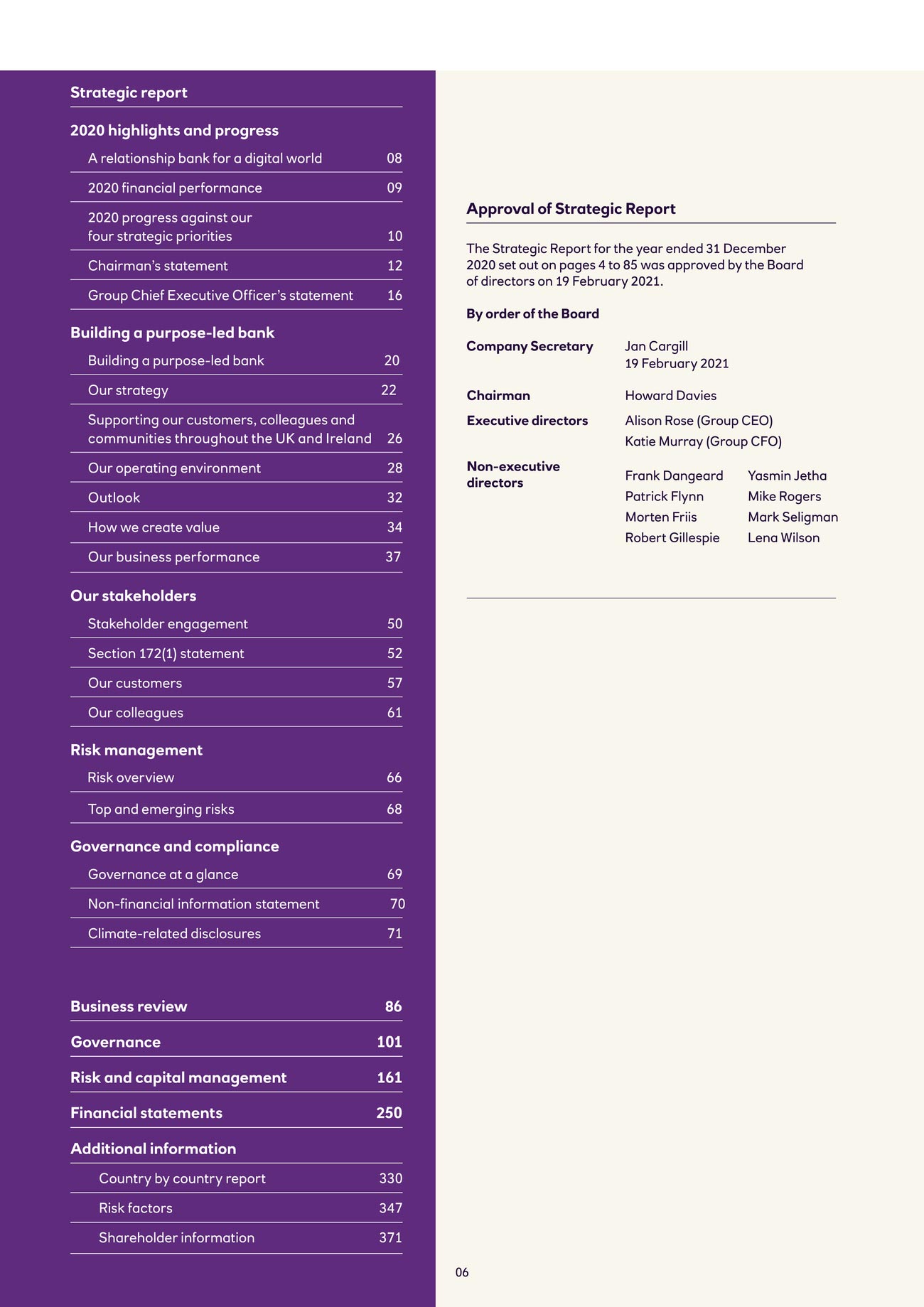 Strategic report

2020 highlights and progress

A relationship bank for a digital world 08

2020 financial performance 09

2020 progress against our four strategic priorities 10

Chairman's statement 12

Group Chief Executive Officer's statement 16

Building a purpose-led bank

Building a purpose-led bank 20

Our strategy 22

Supporting our customers, colleagues and communities throughout the UK and Ireland 26

Our operating environment 28

Outlook 32

How we create value 34

Our business performance 37

Our stakeholders

Stakeholder engagement 50

Section 172(1) statement 52

Our customers 57

Our colleagues 61

Risk management

Risk overview 66

Top and emerging risks 68

Governance and compliance

Governance at a glance 69

Non-financial information statement 70

Climate-related disclosures 71

Business review 86

Governance 101

Risk and capital management 161

Financial statements 250

Additional information

Country by country report 330

Risk factors 347

Shareholder information 371

Approval of Strategic Report

The Strategic Report for the year ended 31 December 2020 set out on pages 4 to 85 was approved by the Board of directors on 19 February 2021.

By order of the Board

Company Secretary Jan Cargill
19 February 2021

Chairman Howard Davies

Executive directors Alison Rose (Group CEO)
Katie Murray (Group CFO)

Non-executive directors
Frank Dangeard
Patrick Flynn
Morten Friis
Robert Gillespie
Yasmin Jetha
Mike Rogers
Mark Seligman
Lena Wilson

06